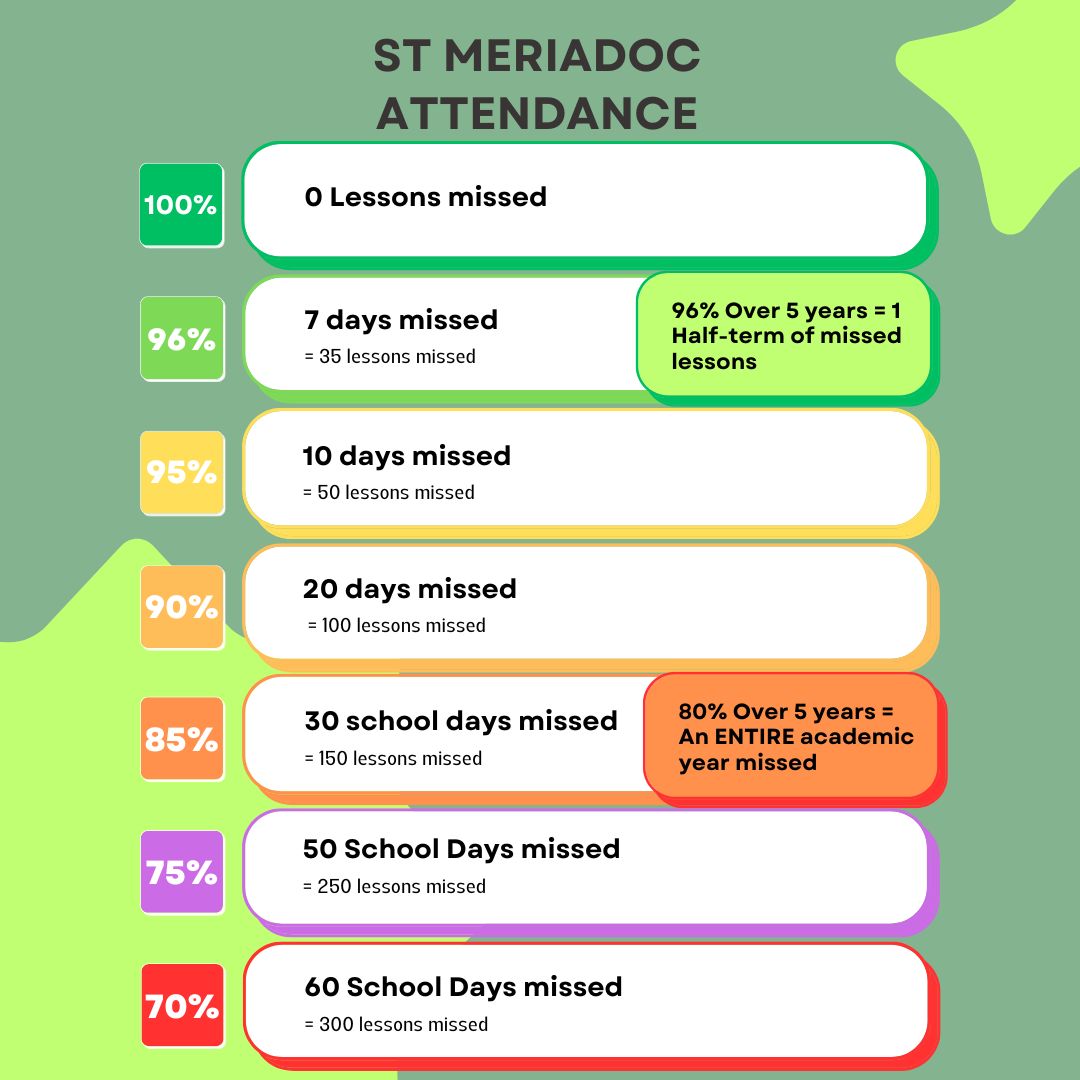 ST MERIADOC ATTENDANCE

100%
0 Lessons missed

96%
7 days missed
= 35 lessons missed

96% Over 5 years = 1 Half-term of missed lessons

95%
10 days missed
= 50 lessons missed

90%
20 days missed
= 100 lessons missed

85%
30 school days missed
= 150 lessons missed

80% Over 5 years = An ENTIRE academic year missed

75%
50 School Days missed
= 250 lessons missed

70%
60 School Days missed
= 300 lessons missed